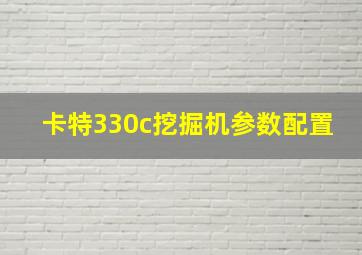 卡特330c挖掘机参数配置